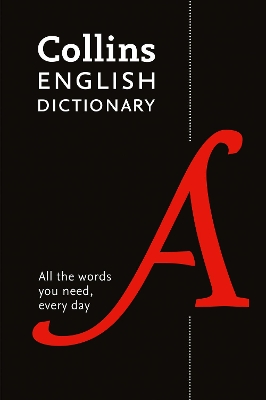 Collins
ENGLISH
DICTIONARY

A

All the words
you need,
every day